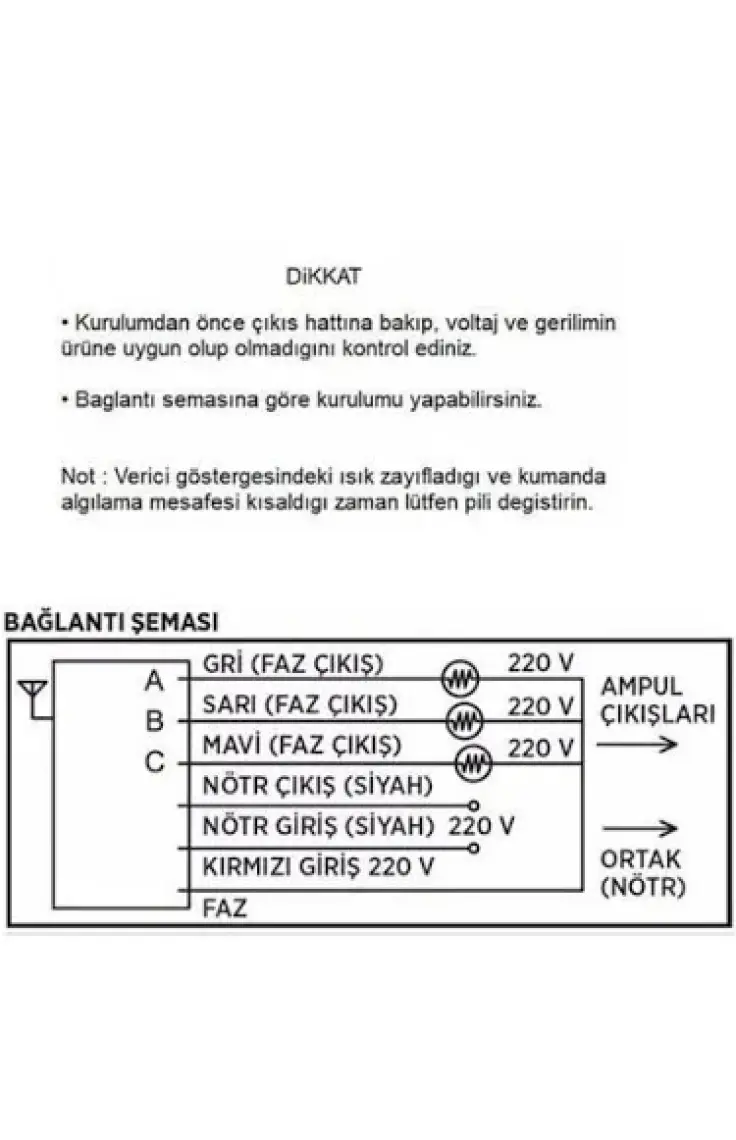 DiKKAT

• Kurulumdan önce çıkıs hattına bakıp, voltaj ve gerilimin ürüne uygun olup olmadıgını kontrol ediniz.

• Baglantı semasına göre kurulumu yapabilirsiniz.

Not : Verici göstergesindeki ısık zayıfladıgı ve kumanda algılama mesafesi kısaldıgı zaman lütfen pili degistirin.

BAĞLANTI ŞEMASI

A
B
C

GRİ (FAZ ÇIKIŞ) 220 V
SARI (FAZ ÇIKIŞ) 220 V
MAVİ (FAZ ÇIKIŞ) 220 V
NÖTR ÇIKIŞ (SİYAH)
NÖTR GİRİŞ (SİYAH) 220 V
KIRMIZI GİRİŞ 220 V
FAZ

AMPUL ÇIKIŞLARI

ORTAK (NÖTR)